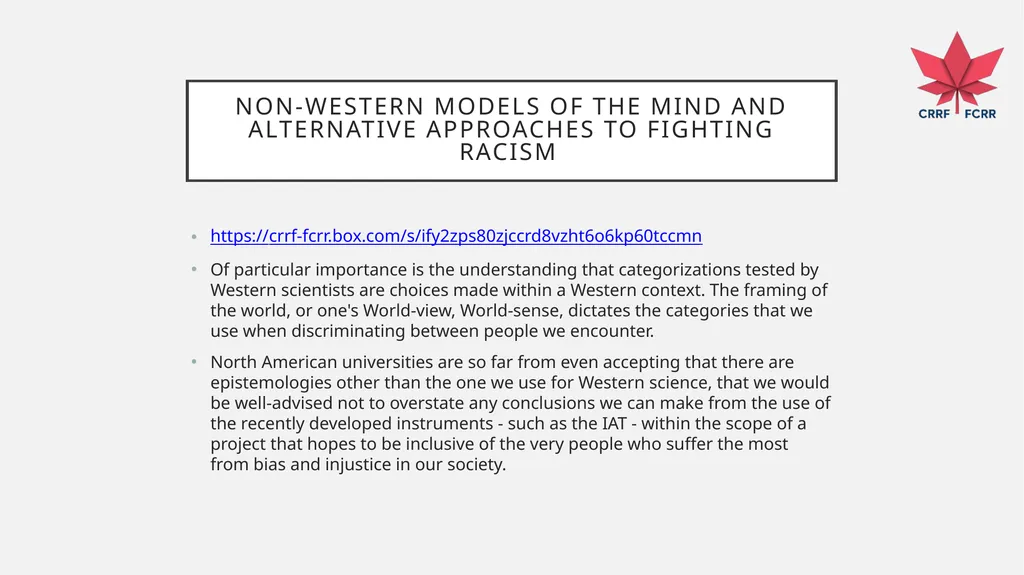 CRRF FCRR

NON-WESTERN MODELS OF THE MIND AND ALTERNATIVE APPROACHES TO FIGHTING RACISM

• https://crrf-fcrr.box.com/s/ify2zps80zjccrd8vzht6o6kp60tccmn

• Of particular importance is the understanding that categorizations tested by Western scientists are choices made within a Western context. The framing of the world, or one's World-view, World-sense, dictates the categories that we use when discriminating between people we encounter.

• North American universities are so far from even accepting that there are epistemologies other than the one we use for Western science, that we would be well-advised not to overstate any conclusions we can make from the use of the recently developed instruments - such as the IAT - within the scope of a project that hopes to be inclusive of the very people who suffer the most from bias and injustice in our society.